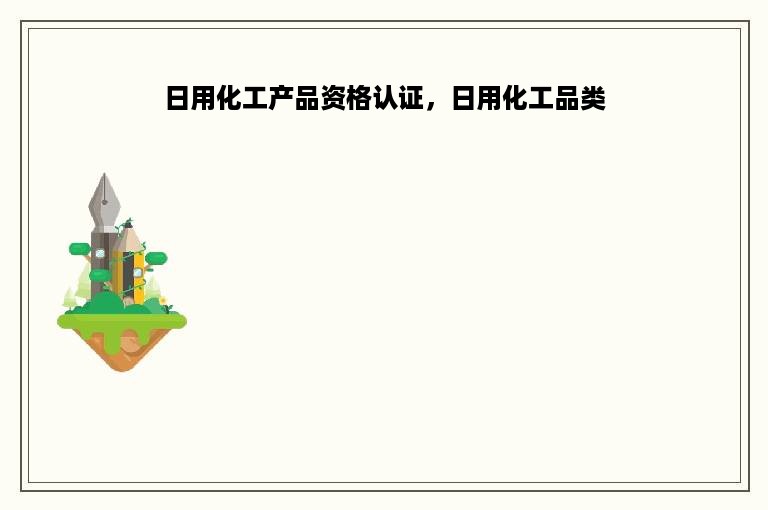 日用化工产品资格认证，日用化工品类